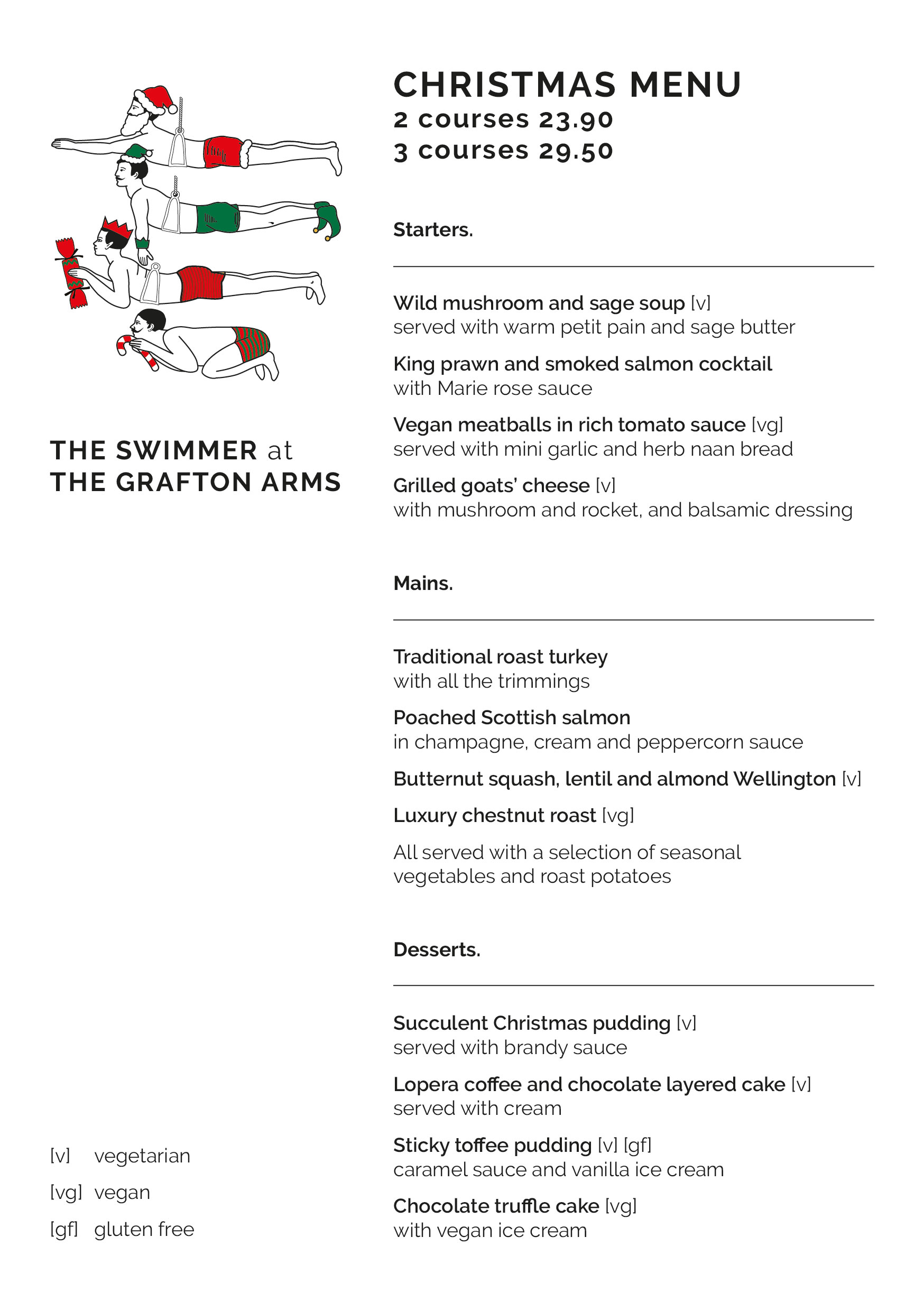 THE SWIMMER at
THE GRAFTON ARMS

[v] vegetarian
[vg] vegan
[gf] gluten free

CHRISTMAS MENU
2 courses 23.90
3 courses 29.50

Starters.

Wild mushroom and sage soup [v]
served with warm petit pain and sage butter

King prawn and smoked salmon cocktail
with Marie rose sauce

Vegan meatballs in rich tomato sauce [vg]
served with mini garlic and herb naan bread

Grilled goats' cheese [v]
with mushroom and rocket, and balsamic dressing

Mains.

Traditional roast turkey
with all the trimmings

Poached Scottish salmon
in champagne, cream and peppercorn sauce

Butternut squash, lentil and almond Wellington [v]

Luxury chestnut roast [vg]

All served with a selection of seasonal vegetables and roast potatoes

Desserts.

Succulent Christmas pudding [v]
served with brandy sauce

Lopera coffee and chocolate layered cake [v]
served with cream

Sticky toffee pudding [v] [gf]
caramel sauce and vanilla ice cream

Chocolate truffle cake [vg]
with vegan ice cream